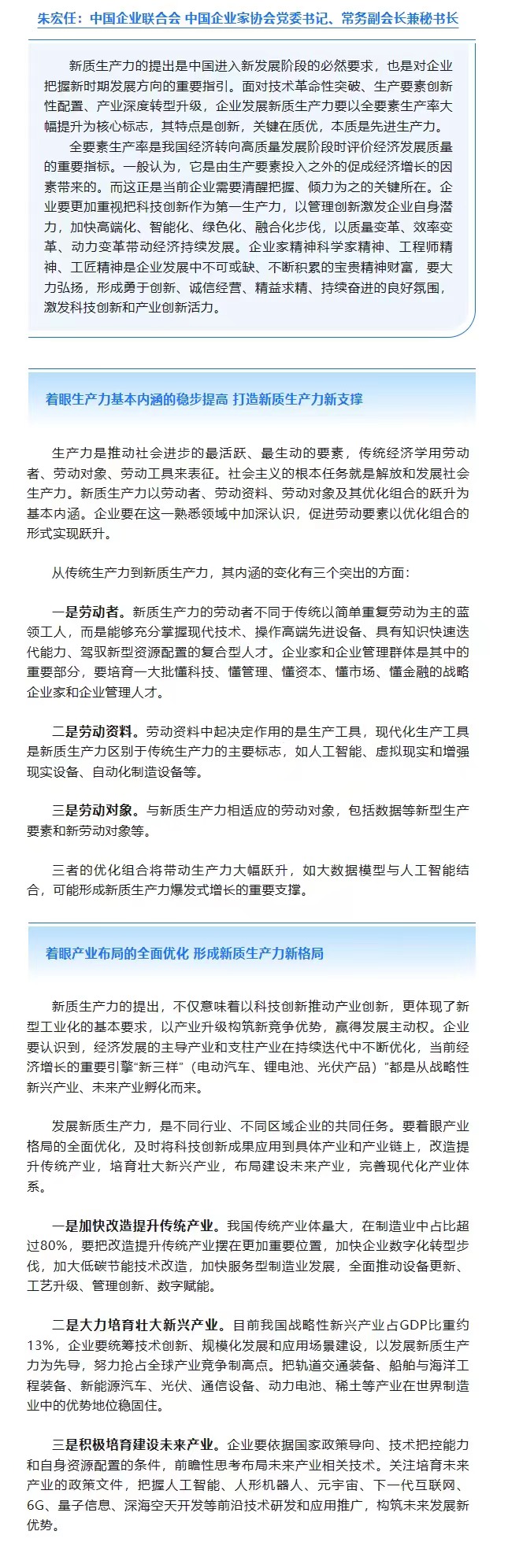 朱宏任：中国企业联合会 中国企业家协会党委书记、常务副会长兼秘书长

新质生产力的提出是中国进入新发展阶段的必然要求，也是对企业把握新时期发展方向的重要指引。面对技术革命性突破、生产要素创新性配置、产业深度转型升级，企业发展新质生产力要以全要素生产率大幅提升为核心标志，其特点是创新，关键在质优，本质是先进生产力。

全要素生产率是我国经济转向高质量发展阶段时评价经济发展质量的重要指标。一般认为，它是由生产要素投入之外的促成经济增长的因素带来的。而这正是当前企业需要清醒把握、倾力为之的关键所在。企业要更加重视把科技创新作为第一生产力，以管理创新激发企业自身潜力，加快高端化、智能化、绿色化、融合化步伐，以质量变革、效率变革、动力变革带动经济持续发展。企业家精神科学家精神、工程师精神、工匠精神是企业发展中不可或缺、不断积累的宝贵精神财富，要大力弘扬，形成勇于创新、诚信经营、精益求精、持续奋进的良好氛围，激发科技创新和产业创新活力。

着眼生产力基本内涵的稳步提高 打造新质生产力新支撑

生产力是推动社会进步的最活跃、最生动的要素，传统经济学用劳动者、劳动对象、劳动工具来表征。社会主义的根本任务就是解放和发展社会生产力。新质生产力以劳动者、劳动资料、劳动对象及其优化组合的跃升为基本内涵。企业要在这一熟悉领域中加深认识，促进劳动要素以优化组合的形式实现跃升。

从传统生产力到新质生产力，其内涵的变化有三个突出的方面：

一是劳动者。新质生产力的劳动者不同于传统以简单重复劳动为主的蓝领工人，而是能够充分掌握现代技术、操作高端先进设备、具有知识快速迭代能力、驾驭新型资源配置的复合型人才。企业家和企业管理群体是其中的重要部分，要培育一大批懂科技、懂管理、懂资本、懂市场、懂金融的战略企业家和企业管理人才。

二是劳动资料。劳动资料中起决定作用的是生产工具，现代化生产工具是新质生产力区别于传统生产力的主要标志，如人工智能、虚拟现实和增强现实设备、自动化制造设备等。

三是劳动对象。与新质生产力相适应的劳动对象，包括数据等新型生产要素和新劳动对象等。

三者的优化组合将带动生产力大幅跃升，如大数据模型与人工智能结合，可能形成新质生产力爆发式增长的重要支撑。

着眼产业布局的全面优化 形成新质生产力新格局

新质生产力的提出，不仅意味着以科技创新推动产业创新，更体现了新型工业化的基本要求，以产业升级构筑新竞争优势，赢得发展主动权。企业要认识到，经济发展的主导产业和支柱产业在持续迭代中不断优化，当前经济增长的重要引擎“新三样”（电动汽车、锂电池、光伏产品）”都是从战略性新兴产业、未来产业孵化而来。

发展新质生产力，是不同行业、不同区域企业的共同任务。要着眼产业格局的全面优化，及时将科技创新成果应用到具体产业和产业链上，改造提升传统产业，培育壮大新兴产业，布局建设未来产业，完善现代化产业体系。

一是加快改造提升传统产业。我国传统产业体量大，在制造业中占比超过80%，要把改造提升传统产业摆在更加重要位置，加快企业数字化转型步伐，加大低碳节能技术改造，加快服务型制造业发展，全面推动设备更新、工艺升级、管理创新、数字赋能。

二是大力培育壮大新兴产业。目前我国战略性新兴产业占GDP比重约13%，企业要统筹技术创新、规模化发展和应用场景建设，以发展新质生产力为先导，努力抢占全球产业竞争制高点。把轨道交通装备、船舶与海洋工程装备、新能源汽车、光伏、通信设备、动力电池、稀土等产业在世界制造业中的优势地位稳固住。

三是积极培育建设未来产业。企业要依据国家政策导向、技术把控能力和自身资源配置的条件，前瞻性思考布局未来产业相关技术。关注培育未来产业的政策文件，把握人工智能、人形机器人、元宇宙、下一代互联网、6G、量子信息、深海空天开发等前沿技术研发和应用推广，构筑未来发展新优势。